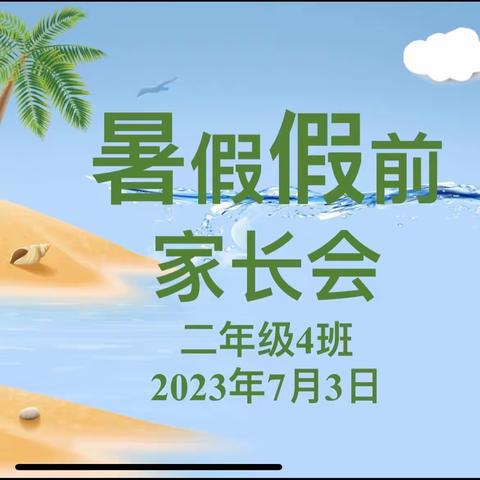 暑假假前
家长会
二年级4班
2023年7月3日